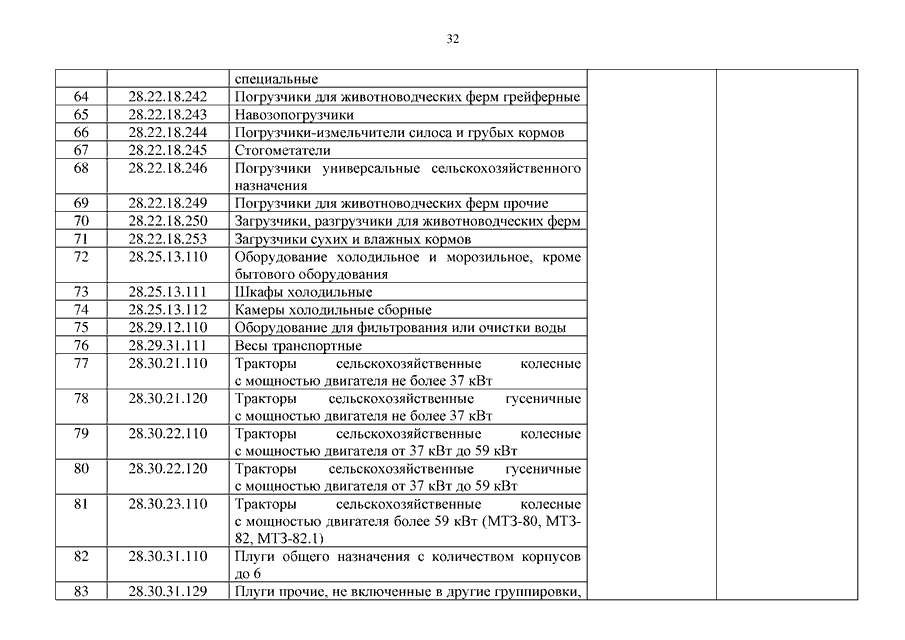 32

| | | | | |
|---|---|---|---|---|
| | | специальные | | |
| 64 | 28.22.18.242 | Погрузчики для животноводческих ферм грейферные | | |
| 65 | 28.22.18.243 | Навозопогрузчики | | |
| 66 | 28.22.18.244 | Погрузчики-измельчители силоса и грубых кормов | | |
| 67 | 28.22.18.245 | Стогометатели | | |
| 68 | 28.22.18.246 | Погрузчики универсальные сельскохозяйственного назначения | | |
| 69 | 28.22.18.249 | Погрузчики для животноводческих ферм прочие | | |
| 70 | 28.22.18.250 | Загрузчики, разгрузчики для животноводческих ферм | | |
| 71 | 28.22.18.253 | Загрузчики сухих и влажных кормов | | |
| 72 | 28.25.13.110 | Оборудование холодильное и морозильное, кроме бытового оборудования | | |
| 73 | 28.25.13.111 | Шкафы холодильные | | |
| 74 | 28.25.13.112 | Камеры холодильные сборные | | |
| 75 | 28.29.12.110 | Оборудование для фильтрования или очистки воды | | |
| 76 | 28.29.31.111 | Весы транспортные | | |
| 77 | 28.30.21.110 | Тракторы сельскохозяйственные колесные с мощностью двигателя не более 37 кВт | | |
| 78 | 28.30.21.120 | Тракторы сельскохозяйственные гусеничные с мощностью двигателя не более 37 кВт | | |
| 79 | 28.30.22.110 | Тракторы сельскохозяйственные колесные с мощностью двигателя от 37 кВт до 59 кВт | | |
| 80 | 28.30.22.120 | Тракторы сельскохозяйственные гусеничные с мощностью двигателя от 37 кВт до 59 кВт | | |
| 81 | 28.30.23.110 | Тракторы сельскохозяйственные колесные с мощностью двигателя более 59 кВт (МТЗ-80, МТЗ-82, МТЗ-82.1) | | |
| 82 | 28.30.31.110 | Плуги общего назначения с количеством корпусов до 6 | | |
| 83 | 28.30.31.129 | Плуги прочие, не включенные в другие группировки, | | |